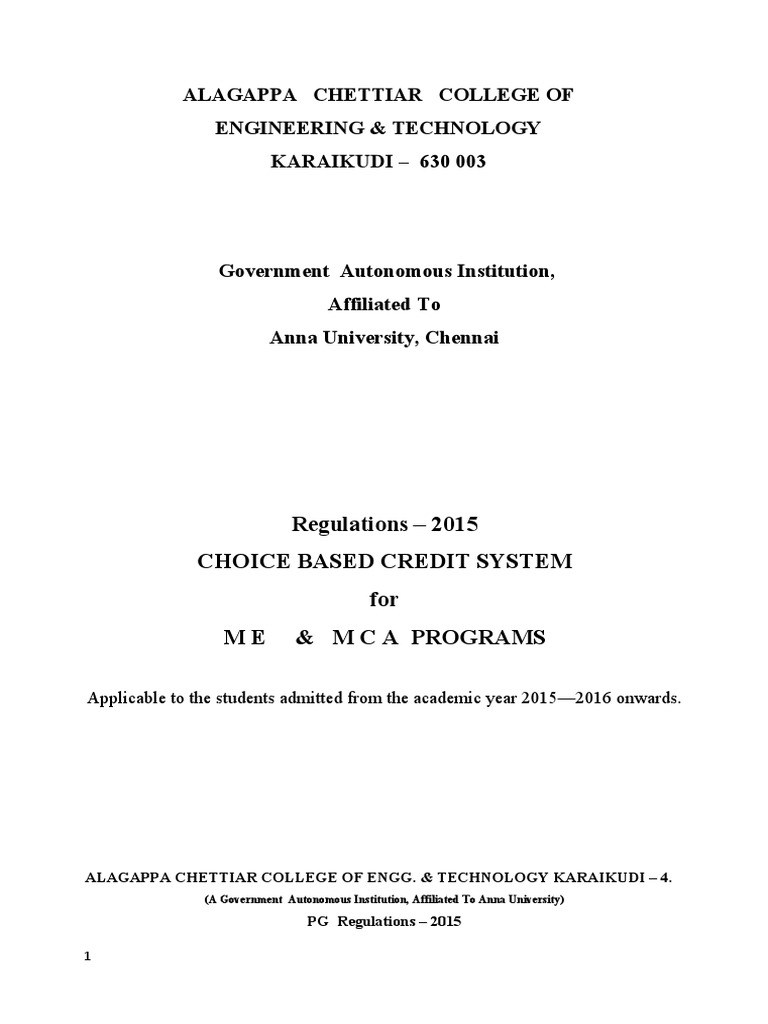 ALAGAPPA CHETTIAR COLLEGE OF
ENGINEERING & TECHNOLOGY
KARAIKUDI – 630 003

Government Autonomous Institution,
Affiliated To
Anna University, Chennai

Regulations – 2015
CHOICE BASED CREDIT SYSTEM
for
M E & M C A PROGRAMS

Applicable to the students admitted from the academic year 2015—2016 onwards.

ALAGAPPA CHETTIAR COLLEGE OF ENGG. & TECHNOLOGY KARAIKUDI – 4.
(A Government Autonomous Institution, Affiliated To Anna University)
PG Regulations – 2015

1